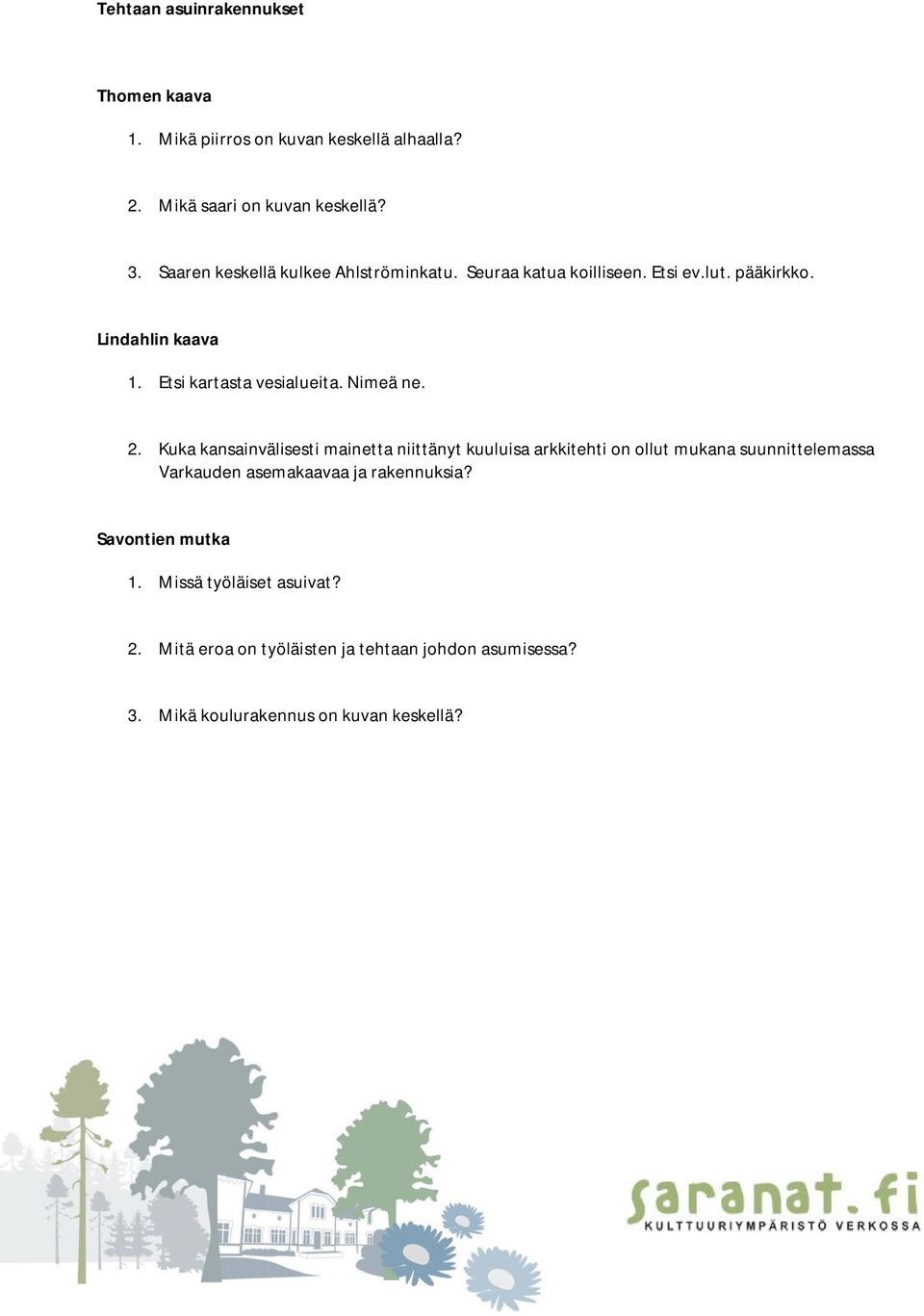 Tehtaan asuinrakennukset

Thomen kaava

1. Mikä piirros on kuvan keskellä alhaalla?

2. Mikä saari on kuvan keskellä?

3. Saaren keskellä kulkee Ahlströminkatu. Seuraa katua koilliseen. Etsi ev.lut. pääkirkko.

Lindahlin kaava

1. Etsi kartasta vesialueita. Nimeä ne.

2. Kuka kansainvälisesti mainetta niittänyt kuuluisa arkkitehti on ollut mukana suunnittelemassa Varkauden asemakaavaa ja rakennuksia?

Savontien mutka

1. Missä työläiset asuivat?

2. Mitä eroa on työläisten ja tehtaan johdon asumisessa?

3. Mikä koulurakennus on kuvan keskellä?

saranat.fi
KULTTUURIYMPÄRISTÖ VERKOSSA